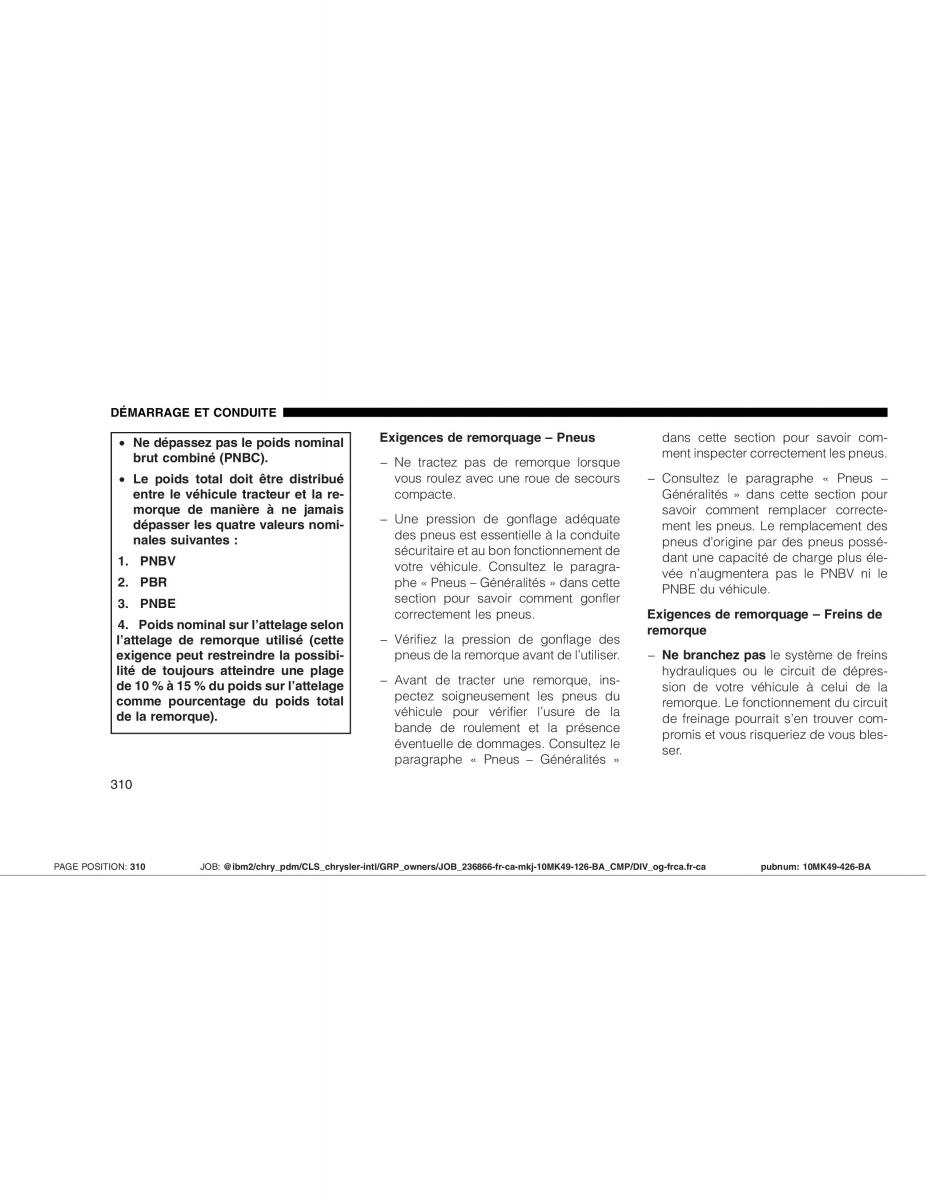 DÉMARRAGE ET CONDUITE

• Ne dépassez pas le poids nominal brut combiné (PNBC).

• Le poids total doit être distribué entre le véhicule tracteur et la remorque de manière à ne jamais dépasser les quatre valeurs nominales suivantes :

1. PNBV

2. PBR

3. PNBE

4. Poids nominal sur l'attelage selon l'attelage de remorque utilisé (cette exigence peut restreindre la possibilité de toujours atteindre une plage de 10 % à 15 % du poids sur l'attelage comme pourcentage du poids total de la remorque).

Exigences de remorquage – Pneus

– Ne tractez pas de remorque lorsque vous roulez avec une roue de secours compacte.

– Une pression de gonflage adéquate des pneus est essentielle à la conduite sécuritaire et au bon fonctionnement de votre véhicule. Consultez le paragraphe « Pneus – Généralités » dans cette section pour savoir comment gonfler correctement les pneus.

– Vérifiez la pression de gonflage des pneus de la remorque avant de l'utiliser.

– Avant de tracter une remorque, inspectez soigneusement les pneus du véhicule pour vérifier l'usure de la bande de roulement et la présence éventuelle de dommages. Consultez le paragraphe « Pneus – Généralités » dans cette section pour savoir comment inspecter correctement les pneus.

– Consultez le paragraphe « Pneus – Généralités » dans cette section pour savoir comment remplacer correctement les pneus. Le remplacement des pneus d'origine par des pneus possédant une capacité de charge plus élevée n'augmentera pas le PNBV ni le PNBE du véhicule.

Exigences de remorquage – Freins de remorque

– Ne branchez pas le système de freins hydrauliques ou le circuit de dépression de votre véhicule à celui de la remorque. Le fonctionnement du circuit de freinage pourrait s'en trouver compromis et vous risqueriez de vous blesser.

310

PAGE POSITION: 310 JOB: @ibm2/chry_pdm/CLS_chrysler-intl/GRP_owners/JOB_236866-fr-ca-mkj-10MK49-126-BA_CMP/DIV_og-frca.fr-ca pubnum: 10MK49-426-BA